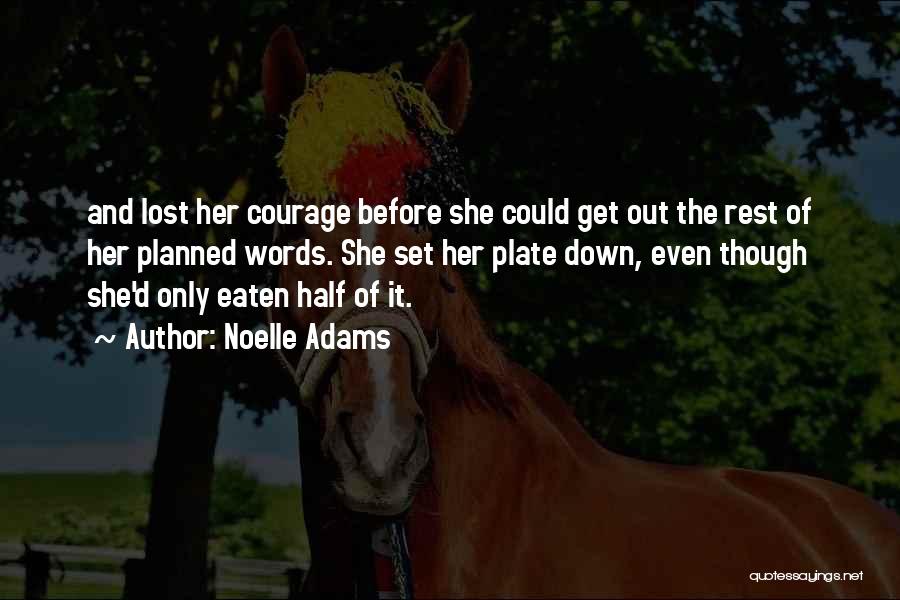 and lost her courage before she could get out the rest of her planned words. She set her plate down, even though she'd only eaten half of it.

~ Author: Noelle Adams

quotessayings.net